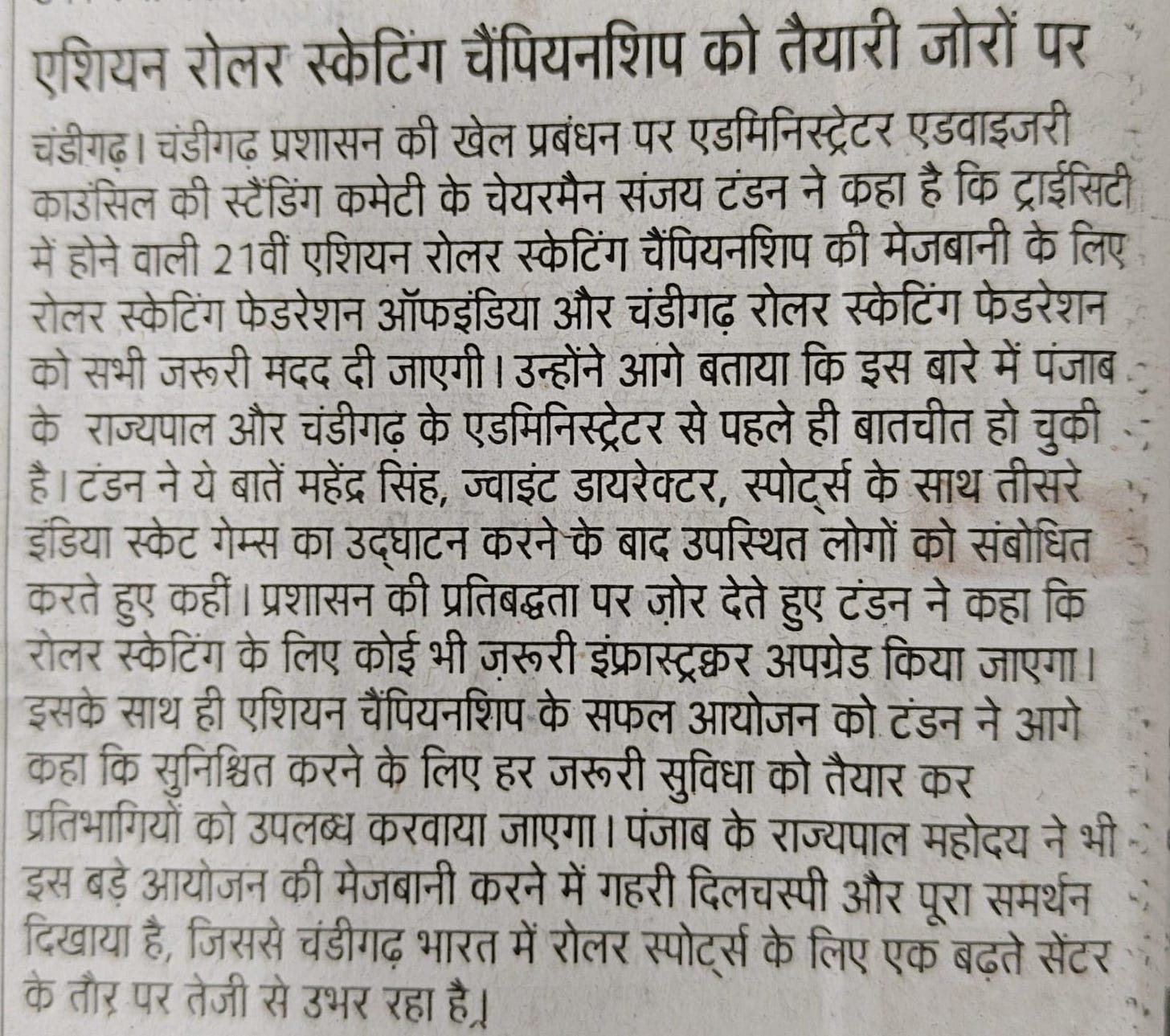 एशियन रोलर स्केटिंग चैंपियनशिप को तैयारी जोरों पर

चंडीगढ़। चंडीगढ़ प्रशासन की खेल प्रबंधन पर एडमिनिस्ट्रेटर एडवाइजरी काउंसिल की स्टैंडिंग कमेटी के चेयरमैन संजय टंडन ने कहा है कि ट्राईसिटी में होने वाली 21वीं एशियन रोलर स्केटिंग चैंपियनशिप की मेजबानी के लिए रोलर स्केटिंग फेडरेशन ऑफइंडिया और चंडीगढ़ रोलर स्केटिंग फेडरेशन को सभी जरूरी मदद दी जाएगी। उन्होंने आगे बताया कि इस बारे में पंजाब के राज्यपाल और चंडीगढ़ के एडमिनिस्ट्रेटर से पहले ही बातचीत हो चुकी है। टंडन ने ये बातें महेंद्र सिंह, ज्वाइंट डायरेक्टर, स्पोर्ट्स के साथ तीसरे इंडिया स्केट गेम्स का उद्घाटन करने के बाद उपस्थित लोगों को संबोधित करते हुए कहीं। प्रशासन की प्रतिबद्धता पर ज़ोर देते हुए टंडन ने कहा कि रोलर स्केटिंग के लिए कोई भी ज़रूरी इंफ्रास्ट्रक्चर अपग्रेड किया जाएगा। इसके साथ ही एशियन चैंपियनशिप के सफल आयोजन को टंडन ने आगे कहा कि सुनिश्चित करने के लिए हर जरूरी सुविधा को तैयार कर प्रतिभागियों को उपलब्ध करवाया जाएगा। पंजाब के राज्यपाल महोदय ने भी इस बड़े आयोजन की मेजबानी करने में गहरी दिलचस्पी और पूरा समर्थन दिखाया है, जिससे चंडीगढ़ भारत में रोलर स्पोर्ट्स के लिए एक बढ़ते सेंटर के तौर पर तेजी से उभर रहा है।